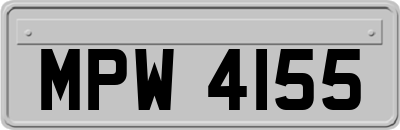 MPW 4155